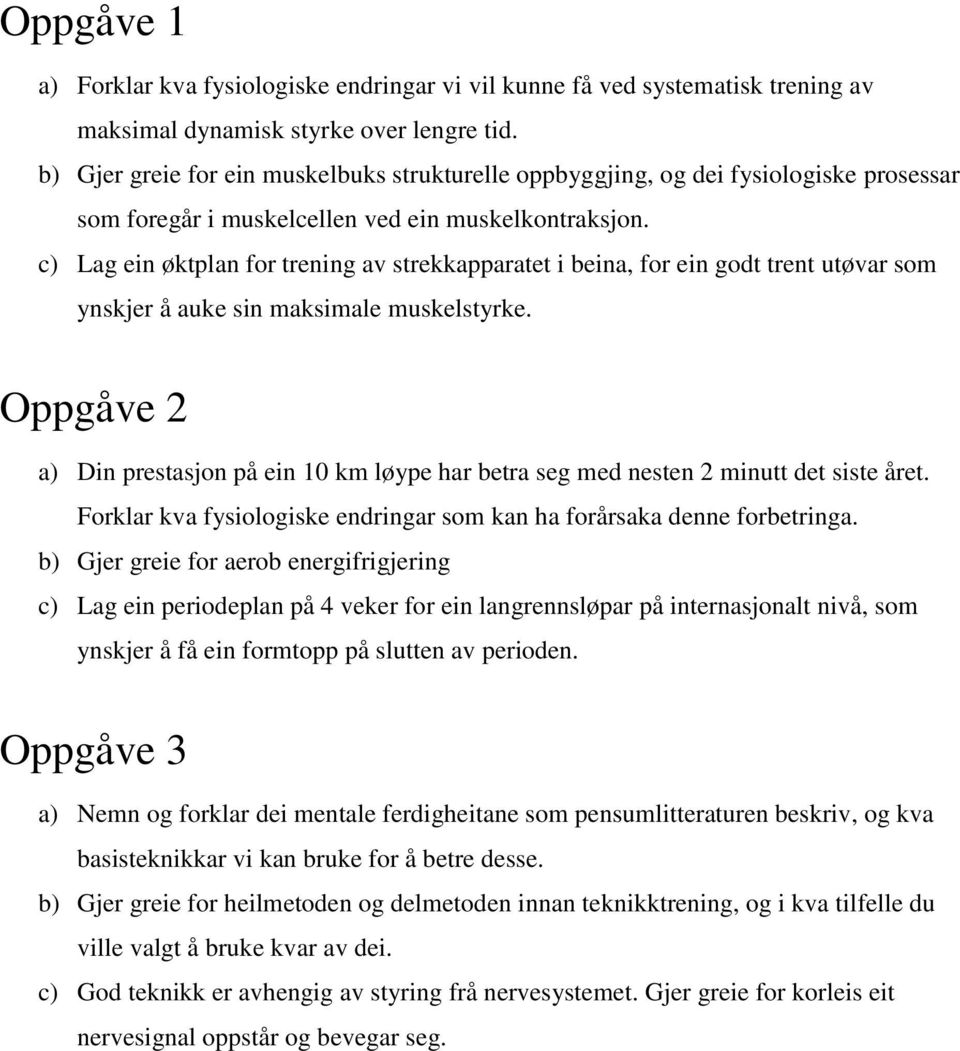 Oppgåve 1

a) Forklar kva fysiologiske endringar vi vil kunne få ved systematisk trening av maksimal dynamisk styrke over lengre tid.

b) Gjer greie for ein muskelbuks strukturelle oppbyggjing, og dei fysiologiske prosessar som foregår i muskelcellen ved ein muskelkontraksjon.

c) Lag ein øktplan for trening av strekkapparatet i beina, for ein godt trent utøvar som ynskjer å auke sin maksimale muskelstyrke.

Oppgåve 2

a) Din prestasjon på ein 10 km løype har betra seg med nesten 2 minutt det siste året. Forklar kva fysiologiske endringar som kan ha forårsaka denne forbetringa.

b) Gjer greie for aerob energifrigjering

c) Lag ein periodeplan på 4 veker for ein langrennsløpar på internasjonalt nivå, som ynskjer å få ein formtopp på slutten av perioden.

Oppgåve 3

a) Nemn og forklar dei mentale ferdigheitane som pensumlitteraturen beskriv, og kva basisteknikkar vi kan bruke for å betre desse.

b) Gjer greie for heilmetoden og delmetoden innan teknikktrening, og i kva tilfelle du ville valgt å bruke kvar av dei.

c) God teknikk er avhengig av styring frå nervesystemet. Gjer greie for korleis eit nervesignal oppstår og bevegar seg.